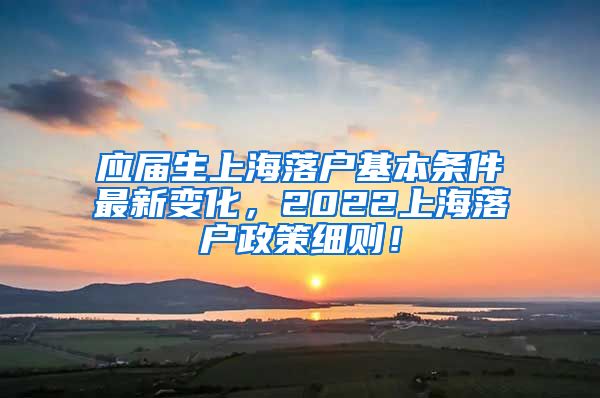 应届生上海落户基本条件最新变化，2022上海落户政策细则！